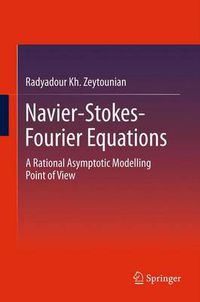 Radyadour Kh. Zeytounian

Navier-Stokes-Fourier Equations

A Rational Asymptotic Modelling Point of View

Springer